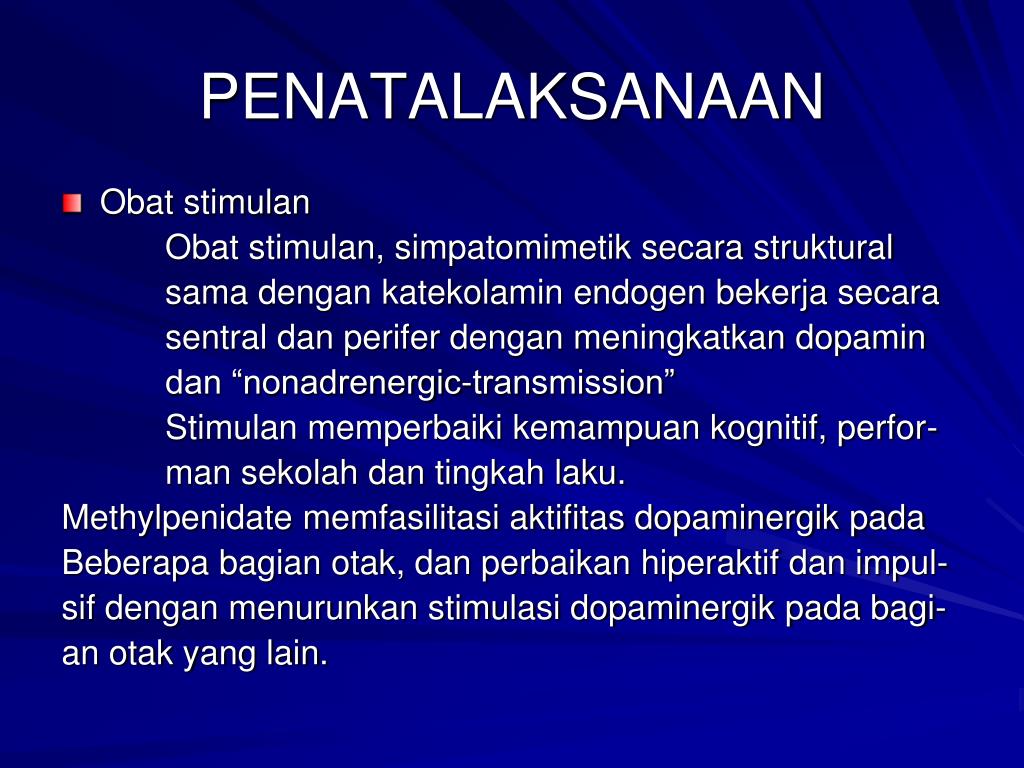 PENATALAKSANAAN

Obat stimulan

Obat stimulan, simpatomimetik secara struktural sama dengan katekolamin endogen bekerja secara sentral dan perifer dengan meningkatkan dopamin dan “nonadrenergic-transmission”

Stimulan memperbaiki kemampuan kognitif, performan sekolah dan tingkah laku.

Methylpenidate memfasilitasi aktifitas dopaminergik pada Beberapa bagian otak, dan perbaikan hiperaktif dan impulsif dengan menurunkan stimulasi dopaminergik pada bagian otak yang lain.